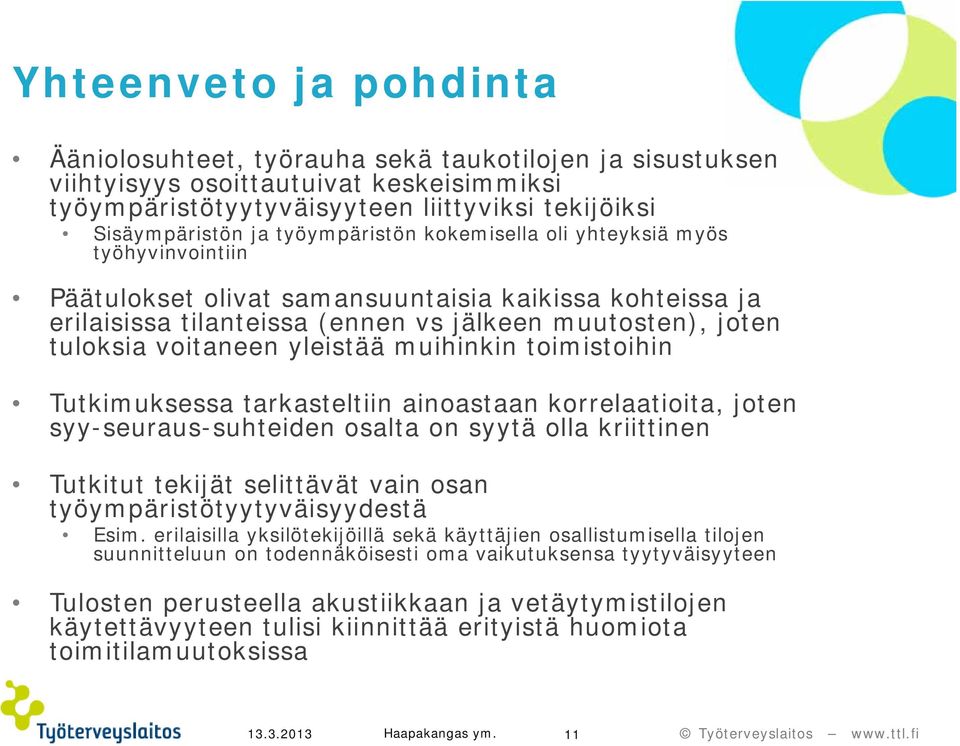 Yhteenveto ja pohdinta

• Ääniolosuhteet, työrauha sekä taukotilojen ja sisustuksen viihtyisyys osoittautuivat keskeisimmiksi työympäristötyytyväisyyteen liittyviksi tekijöiksi
  • Sisäympäristön ja työympäristön kokemisella oli yhteyksiä myös työhyvinvointiin

• Päätulokset olivat samansuuntaisia kaikissa kohteissa ja erilaisissa tilanteissa (ennen vs jälkeen muutosten), joten tuloksia voitaneen yleistää muihinkin toimistoihin

• Tutkimuksessa tarkasteltiin ainoastaan korrelaatioita, joten syy-seuraus-suhteiden osalta on syytä olla kriittinen

• Tutkitut tekijät selittävät vain osan työympäristötyytyväisyydestä
  • Esim. erilaisilla yksilötekijöillä sekä käyttäjien osallistumisella tilojen suunnitteluun on todennäköisesti oma vaikutuksensa tyytyväisyyteen

• Tulosten perusteella akustiikkaan ja vetäytymistilojen käytettävyyteen tulisi kiinnittää erityistä huomiota toimitilamuutoksissa

Työterveyslaitos 13.3.2013 Haapakangas ym. 11 © Työterveyslaitos – www.ttl.fi